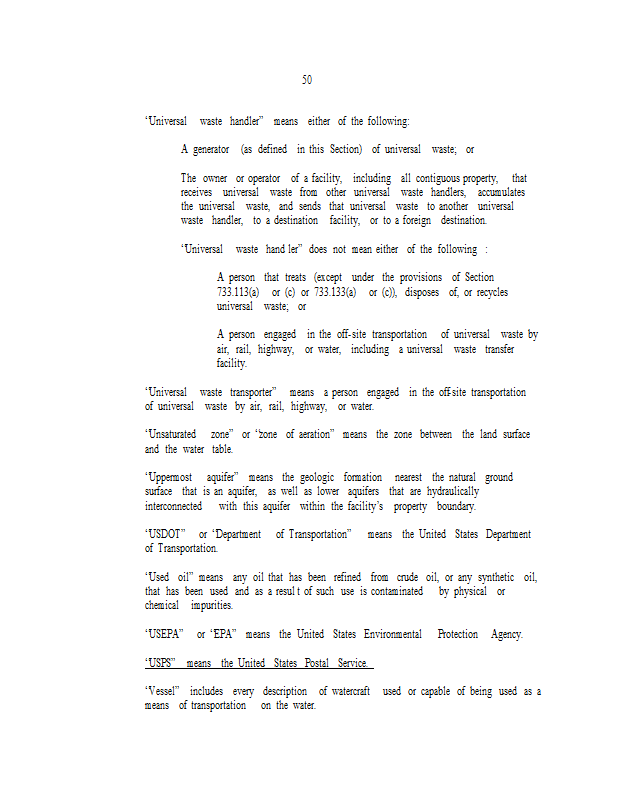 50

"Universal waste handler" means either of the following:

A generator (as defined in this Section) of universal waste; or

The owner or operator of a facility, including all contiguous property, that receives universal waste from other universal waste handlers, accumulates the universal waste, and sends that universal waste to another universal waste handler, to a destination facility, or to a foreign destination.

"Universal waste hand ler" does not mean either of the following :

A person that treats (except under the provisions of Section 733.113(a) or (c) or 733.133(a) or (c)), disposes of, or recycles universal waste; or

A person engaged in the off-site transportation of universal waste by air, rail, highway, or water, including a universal waste transfer facility.

"Universal waste transporter" means a person engaged in the off-site transportation of universal waste by air, rail, highway, or water.

"Unsaturated zone" or "zone of aeration" means the zone between the land surface and the water table.

"Uppermost aquifer" means the geologic formation nearest the natural ground surface that is an aquifer, as well as lower aquifers that are hydraulically interconnected with this aquifer within the facility's property boundary.

"USDOT" or "Department of Transportation" means the United States Department of Transportation.

"Used oil" means any oil that has been refined from crude oil, or any synthetic oil, that has been used and as a resul t of such use is contaminated by physical or chemical impurities.

"USEPA" or "EPA" means the United States Environmental Protection Agency.

"USPS" means the United States Postal Service.

"Vessel" includes every description of watercraft used or capable of being used as a means of transportation on the water.